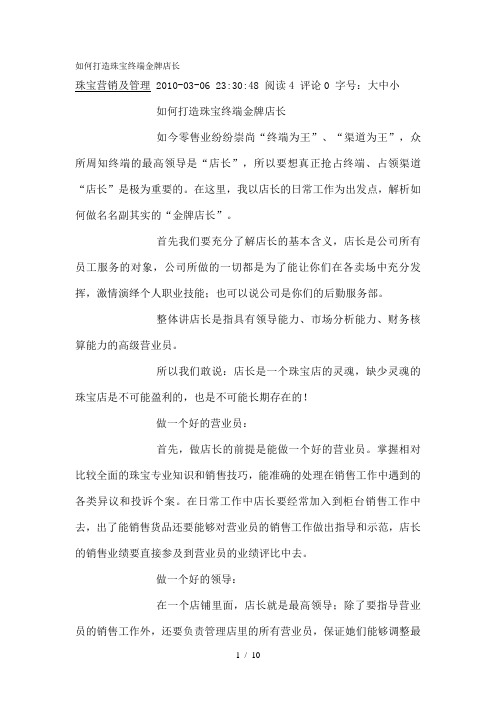 如何打造珠宝终端金牌店长

珠宝营销及管理 2010-03-06 23:30:48 阅读4 评论0 字号：大中小

如何打造珠宝终端金牌店长

如今零售业纷纷崇尚“终端为王”、“渠道为王”，众所周知终端的最高领导是“店长”，所以要想真正抢占终端、占领渠道“店长”是极为重要的。在这里，我以店长的日常工作为出发点，解析如何做名名副其实的“金牌店长”。

首先我们要充分了解店长的基本含义，店长是公司所有员工服务的对象，公司所做的一切都是为了能让你们在各卖场中充分发挥，激情演绎个人职业技能；也可以说公司是你们的后勤服务部。

整体讲店长是指具有领导能力、市场分析能力、财务核算能力的高级营业员。

所以我们敢说：店长是一个珠宝店的灵魂，缺少灵魂的珠宝店是不可能盈利的，也是不可能长期存在的！

做一个好的营业员：

首先，做店长的前提是能做一个好的营业员。掌握相对比较全面的珠宝专业知识和销售技巧，能准确的处理在销售工作中遇到的各类异议和投诉个案。在日常工作中店长要经常加入到柜台销售工作中去，出了能销售货品还要能够对营业员的销售工作做出指导和示范，店长的销售业绩要直接参及到营业员的业绩评比中去。

做一个好的领导：

在一个店铺里面，店长就是最高领导；除了要指导营业员的销售工作外，还要负责管理店里的所有营业员，保证她们能够调整最

1 / 10